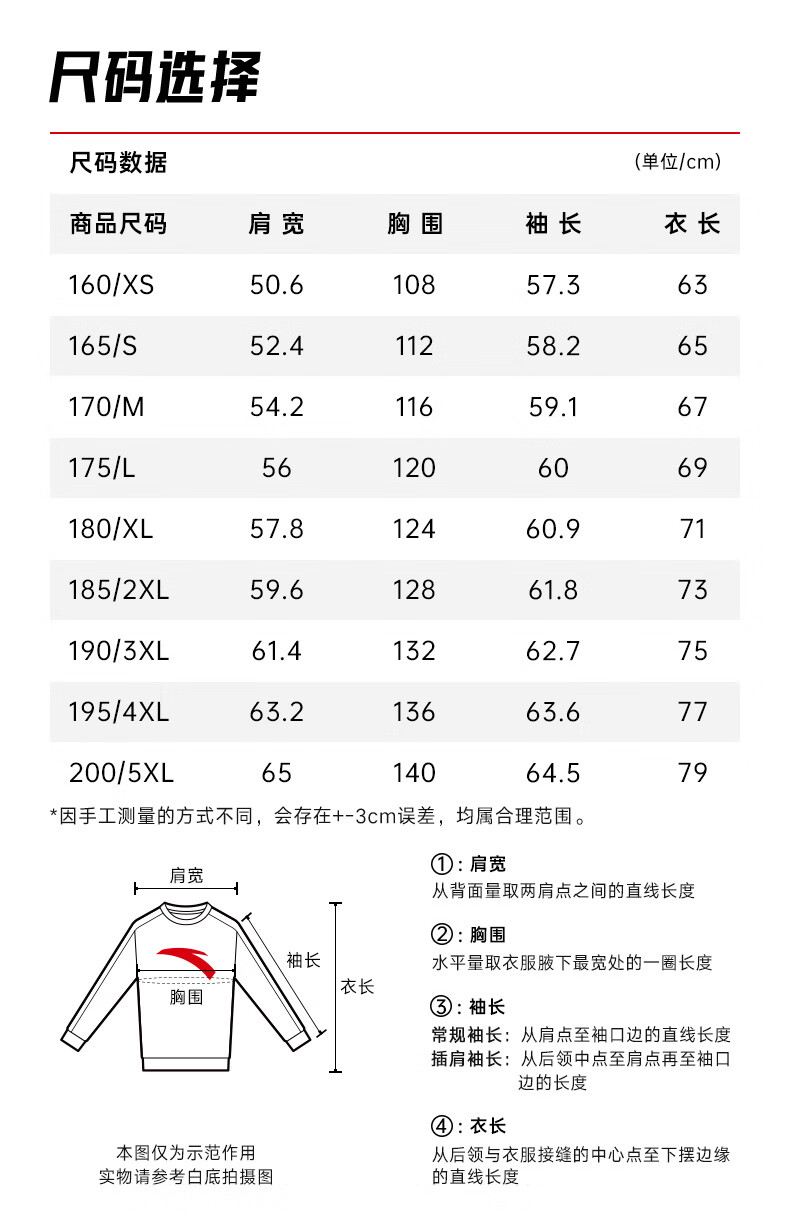 尺码选择

尺码数据 (单位/cm)

| 商品尺码 | 肩宽 | 胸围 | 袖长 | 衣长 |
|---|---|---|---|---|
| 160/XS | 50.6 | 108 | 57.3 | 63 |
| 165/S | 52.4 | 112 | 58.2 | 65 |
| 170/M | 54.2 | 116 | 59.1 | 67 |
| 175/L | 56 | 120 | 60 | 69 |
| 180/XL | 57.8 | 124 | 60.9 | 71 |
| 185/2XL | 59.6 | 128 | 61.8 | 73 |
| 190/3XL | 61.4 | 132 | 62.7 | 75 |
| 195/4XL | 63.2 | 136 | 63.6 | 77 |
| 200/5XL | 65 | 140 | 64.5 | 79 |

*因手工测量的方式不同，会存在+-3cm误差，均属合理范围。

肩宽
袖长
衣长
胸围

本图仅为示范作用
实物请参考白底拍摄图

①：肩宽
从背面量取两肩点之间的直线长度

②：胸围
水平量取衣服腋下最宽处的一圈长度

③：袖长
常规袖长：从肩点至袖口边的直线长度
插肩袖长：从后领中点至肩点再至袖口边的长度

④：衣长
从后领与衣服接缝的中心点至下摆边缘的直线长度